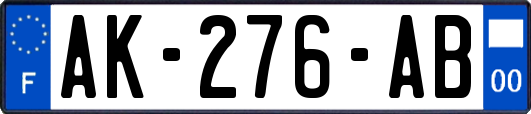 F
AK-276-AB
00